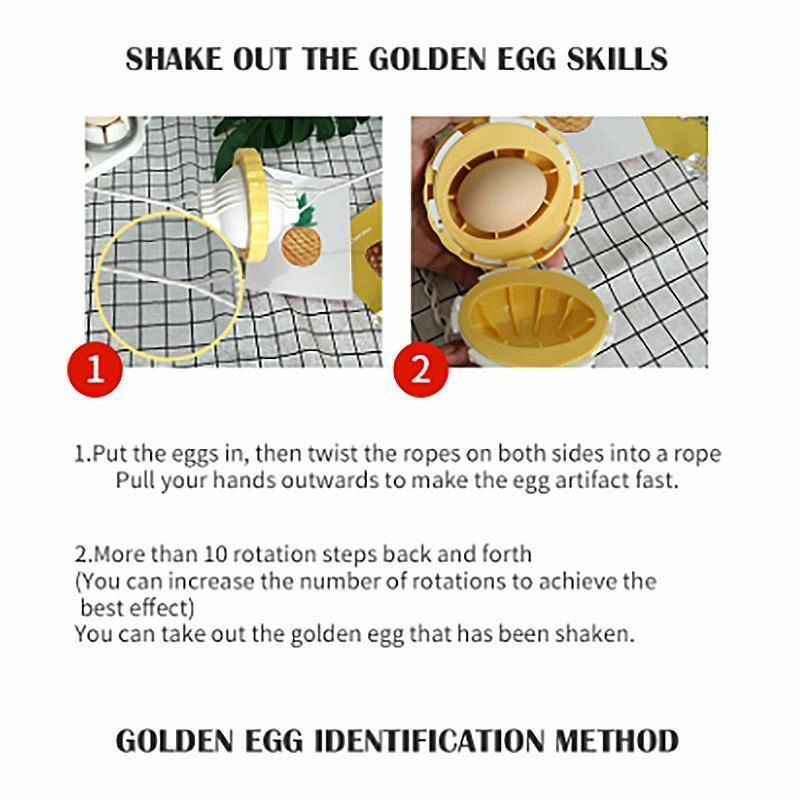 SHAKE OUT THE GOLDEN EGG SKILLS

1

2

1.Put the eggs in, then twist the ropes on both sides into a rope Pull your hands outwards to make the egg artifact fast.

2.More than 10 rotation steps back and forth
(You can increase the number of rotations to achieve the best effect)
You can take out the golden egg that has been shaken.

GOLDEN EGG IDENTIFICATION METHOD